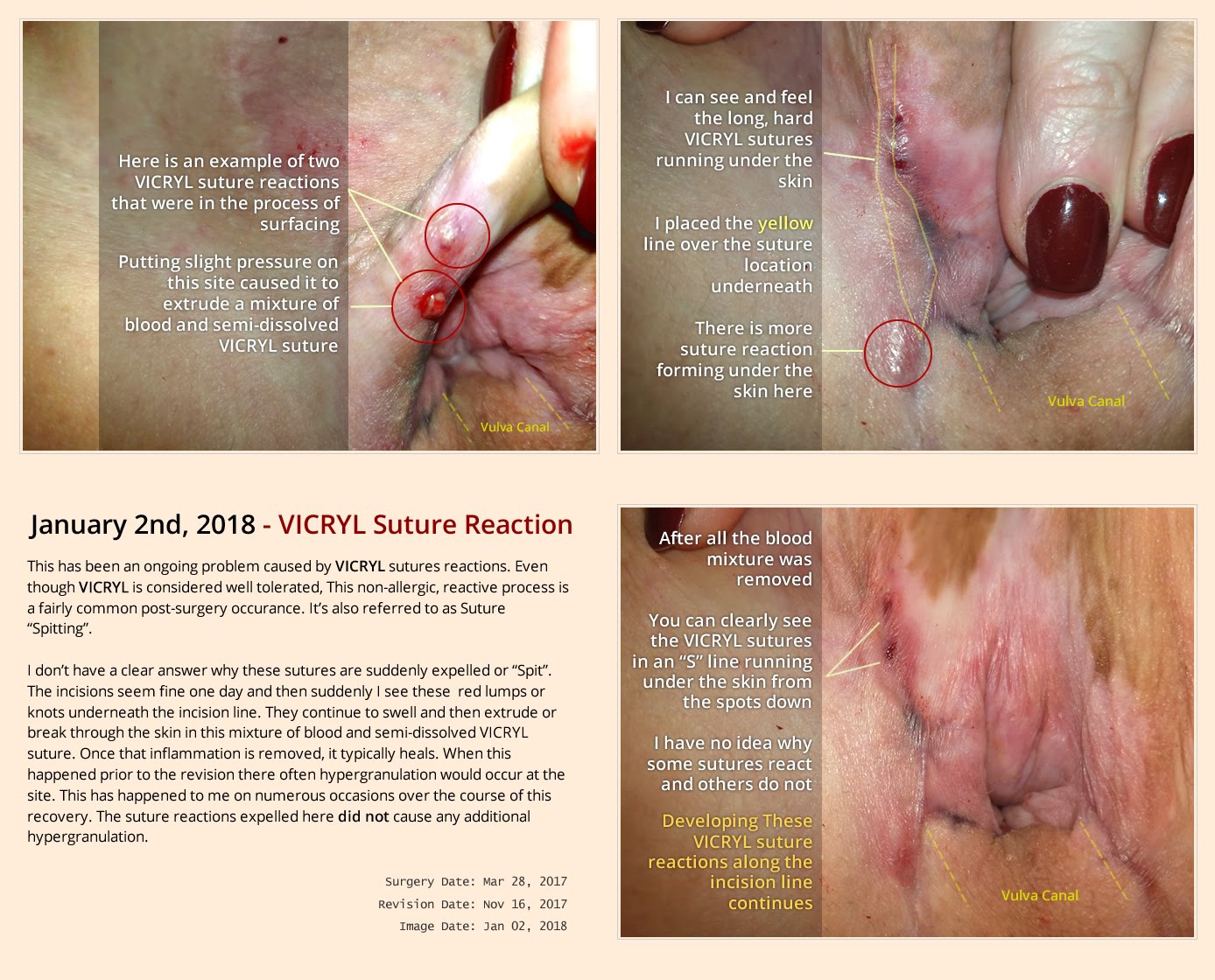 Here is an example of two VICRYL suture reactions that were in the process of surfacing

Putting slight pressure on this site caused it to extrude a mixture of blood and semi-dissolved VICRYL suture

Vulva Canal

I can see and feel the long, hard VICRYL sutures running under the skin

I placed the yellow line over the suture location underneath

There is more suture reaction forming under the skin here

Vulva Canal

January 2nd, 2018 - VICRYL Suture Reaction

This has been an ongoing problem caused by VICRYL sutures reactions. Even though VICRYL is considered well tolerated, This non-allergic, reactive process is a fairly common post-surgery occurance. It's also referred to as Suture "Spitting".

I don't have a clear answer why these sutures are suddenly expelled or "Spit". The incisions seem fine one day and then suddenly I see these red lumps or knots underneath the incision line. They continue to swell and then extrude or break through the skin in this mixture of blood and semi-dissolved VICRYL suture. Once that inflammation is removed, it typically heals. When this happened prior to the revision there often hypergranulation would occur at the site. This has happened to me on numerous occasions over the course of this recovery. The suture reactions expelled here did not cause any additional hypergranulation.

Surgery Date: Mar 28, 2017
Revision Date: Nov 16, 2017
Image Date: Jan 02, 2018

After all the blood mixture was removed

You can clearly see the VICRYL sutures in an "S" line running under the skin from the spots down

I have no idea why some sutures react and others do not

Developing These VICRYL suture reactions along the incision line continues

Vulva Canal